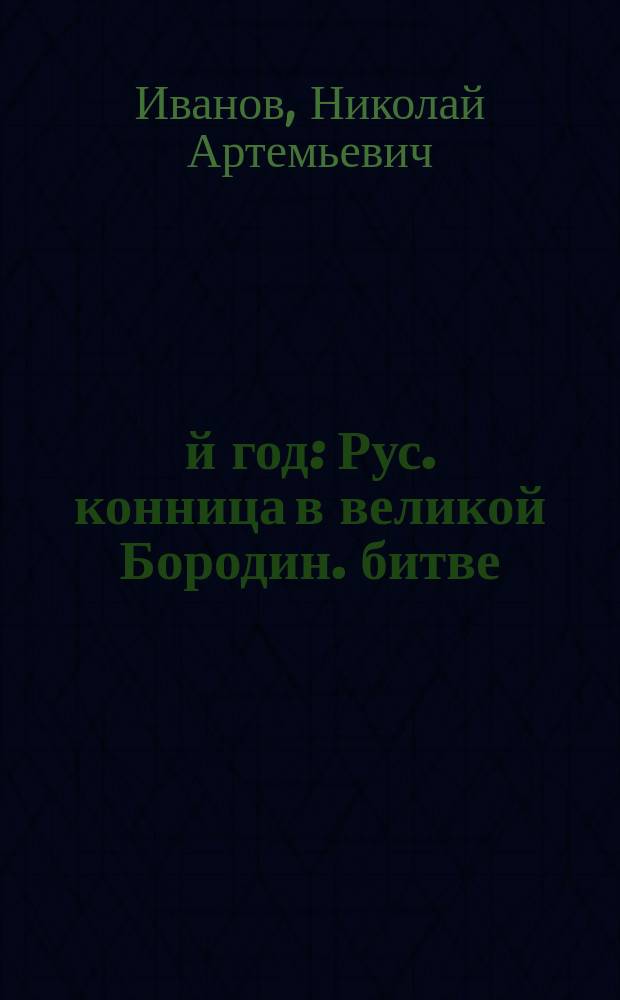 Иванов, Николай Артемьевич

й год: Рус. конница в великой Бородин. битве